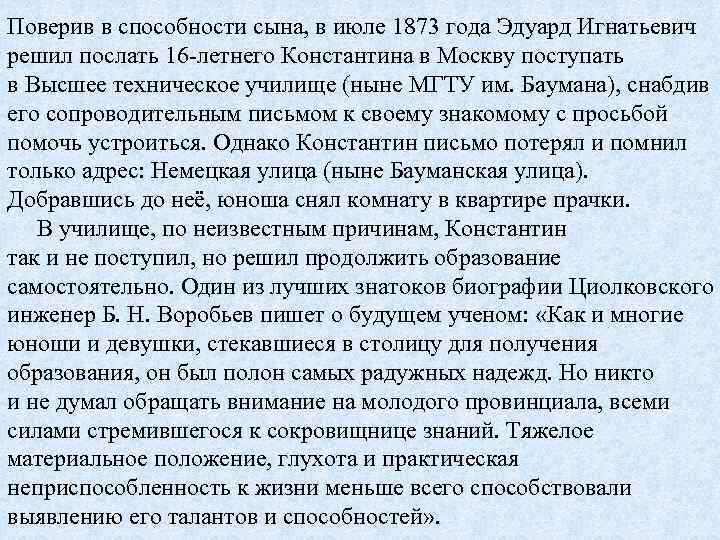 Поверив в способности сына, в июле 1873 года Эдуард Игнатьевич решил послать 16-летнего Константина в Москву поступать в Высшее техническое училище (ныне МГТУ им. Баумана), снабдив его сопроводительным письмом к своему знакомому с просьбой помочь устроиться. Однако Константин письмо потерял и помнил только адрес: Немецкая улица (ныне Бауманская улица). Добравшись до неё, юноша снял комнату в квартире прачки.

В училище, по неизвестным причинам, Константин так и не поступил, но решил продолжить образование самостоятельно. Один из лучших знатоков биографии Циолковского инженер Б. Н. Воробьев пишет о будущем ученом: «Как и многие юноши и девушки, стекавшиеся в столицу для получения образования, он был полон самых радужных надежд. Но никто и не думал обращать внимание на молодого провинциала, всеми силами стремившегося к сокровищнице знаний. Тяжелое материальное положение, глухота и практическая неприспособленность к жизни меньше всего способствовали выявлению его талантов и способностей».